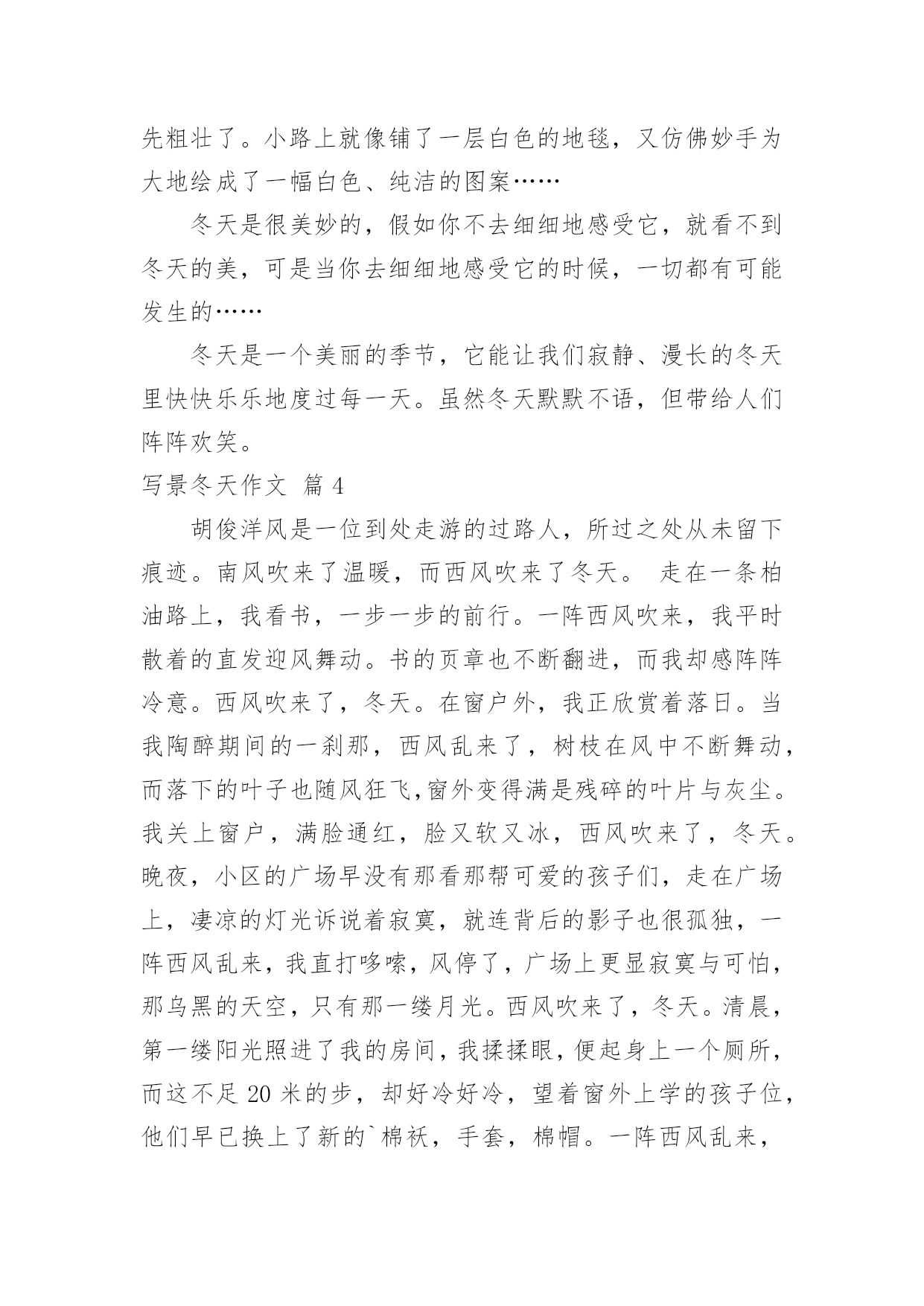 先粗壮了。小路上就像铺了一层白色的地毯，又仿佛妙手为大地绘成了一幅白色、纯洁的图案……

冬天是很美妙的，假如你不去细细地感受它，就看不到冬天的美，可是当你去细细地感受它的时候，一切都有可能发生的……

冬天是一个美丽的季节，它能让我们寂静、漫长的冬天里快快乐乐地度过每一天。虽然冬天默默不语，但带给人们阵阵欢笑。

写景冬天作文 篇 4

胡俊洋风是一位到处走游的过路人，所过之处从未留下痕迹。南风吹来了温暖，而西风吹来了冬天。 走在一条柏油路上，我看书，一步一步的前行。一阵西风吹来，我平时散着的直发迎风舞动。书的页章也不断翻进，而我却感阵阵冷意。西风吹来了，冬天。在窗户外，我正欣赏着落日。当我陶醉期间的一刹那，西风乱来了，树枝在风中不断舞动，而落下的叶子也随风狂飞,窗外变得满是残碎的叶片与灰尘。我关上窗户，满脸通红，脸又软又冰，西风吹来了，冬天。晚夜，小区的广场早没有那看那帮可爱的孩子们，走在广场上，凄凉的灯光诉说着寂寞，就连背后的影子也很孤独，一阵西风乱来，我直打哆嗦，风停了，广场上更显寂寞与可怕，那乌黑的天空，只有那一缕月光。西风吹来了，冬天。清晨，第一缕阳光照进了我的房间，我揉揉眼，便起身上一个厕所，而这不足 20 米的步，却好冷好冷，望着窗外上学的孩子位，他们早已换上了新的`棉袄，手套，棉帽。一阵西风乱来，